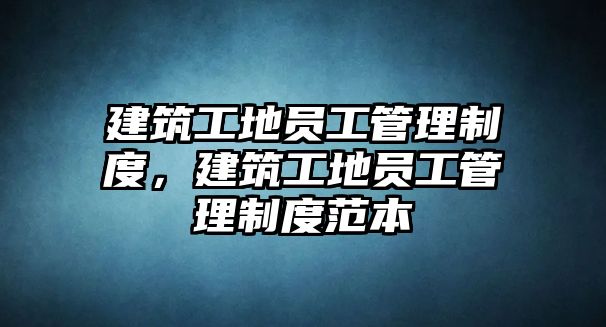 建筑工地员工管理制度，建筑工地员工管理制度范本